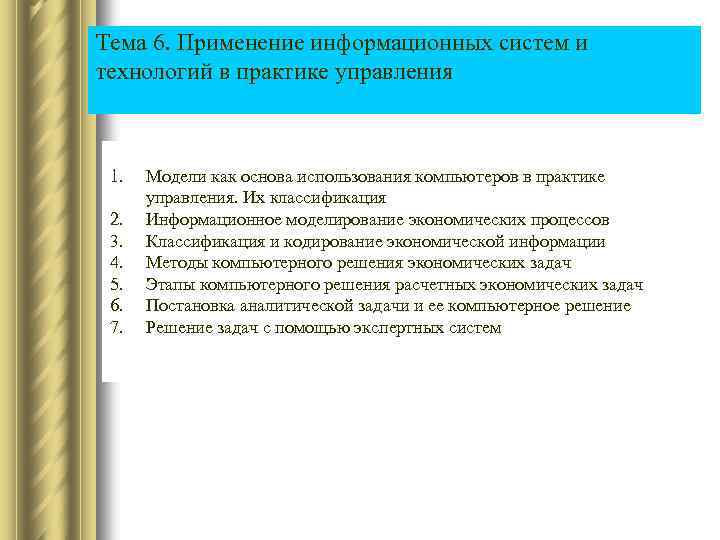 Тема 6. Применение информационных систем и технологий в практике управления

1. Модели как основа использования компьютеров в практике управления. Их классификация
2. Информационное моделирование экономических процессов
3. Классификация и кодирование экономической информации
4. Методы компьютерного решения экономических задач
5. Этапы компьютерного решения расчетных экономических задач
6. Постановка аналитической задачи и ее компьютерное решение
7. Решение задач с помощью экспертных систем